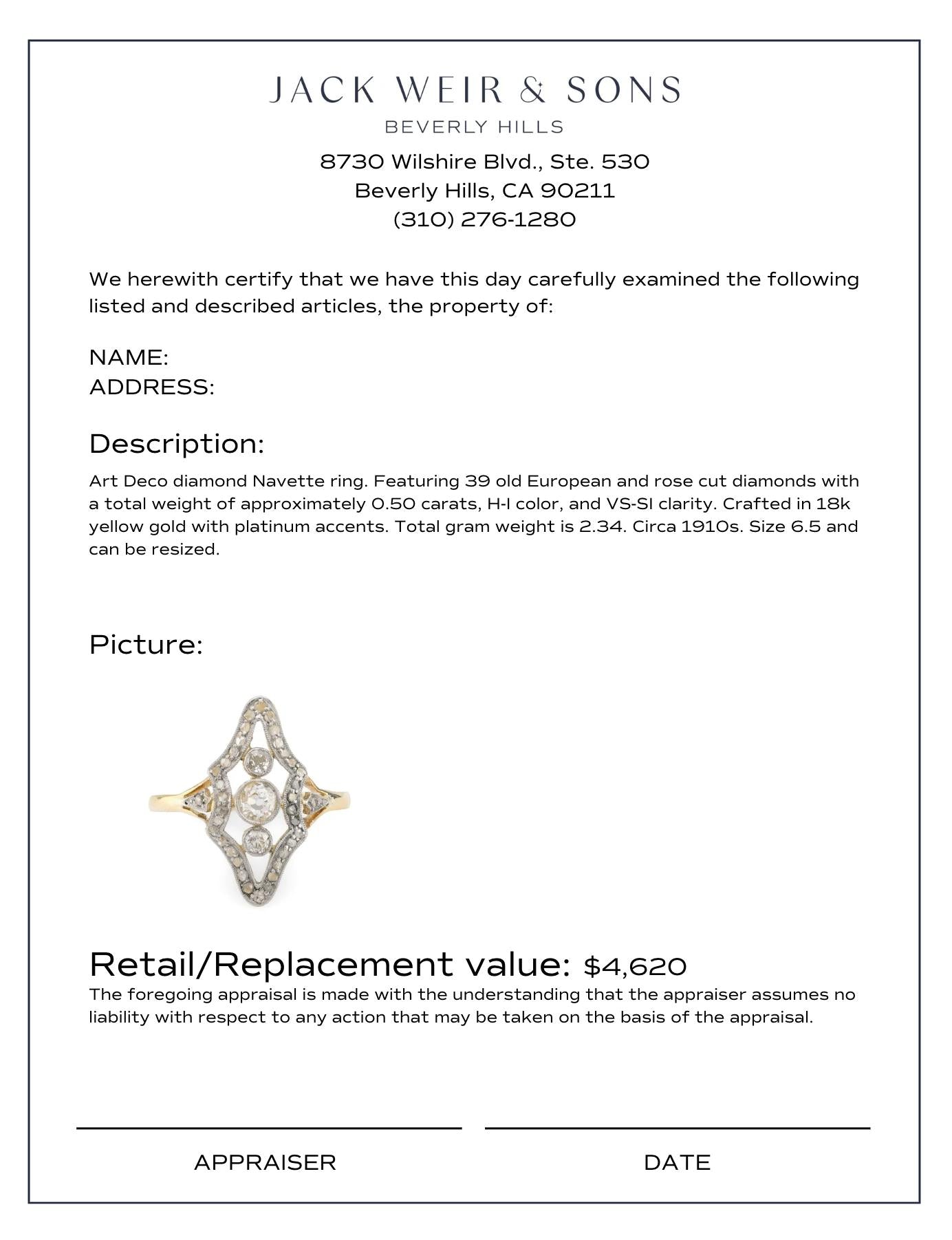 JACK WEIR & SONS
BEVERLY HILLS

8730 Wilshire Blvd., Ste. 530
Beverly Hills, CA 90211
(310) 276-1280

We herewith certify that we have this day carefully examined the following listed and described articles, the property of:

NAME:
ADDRESS:

Description:

Art Deco diamond Navette ring. Featuring 39 old European and rose cut diamonds with a total weight of approximately 0.50 carats, H-I color, and VS-SI clarity. Crafted in 18k yellow gold with platinum accents. Total gram weight is 2.34. Circa 1910s. Size 6.5 and can be resized.

Picture:

Retail/Replacement value: $4,620

The foregoing appraisal is made with the understanding that the appraiser assumes no liability with respect to any action that may be taken on the basis of the appraisal.

APPRAISER

DATE